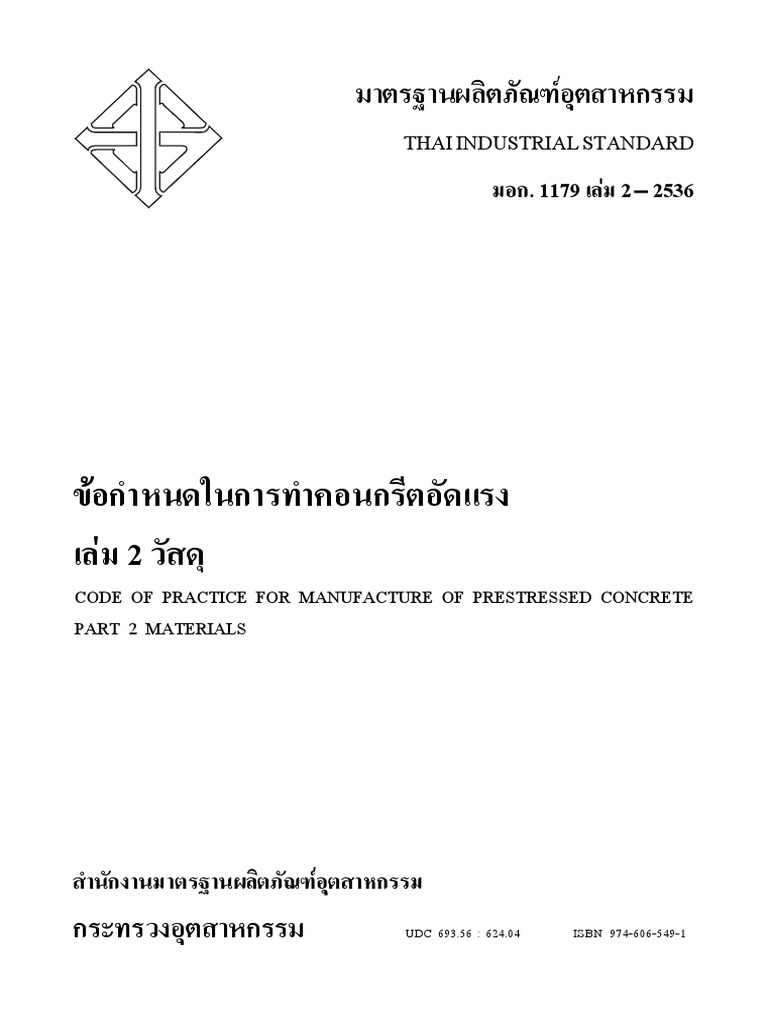 มาตรฐานผลิตภัณฑ์อุตสาหกรรม

THAI INDUSTRIAL STANDARD

มอก. 1179 เล่ม 2 – 2536

ข้อกำหนดในการทำคอนกรีตอัดแรง

เล่ม 2 วัสดุ

CODE OF PRACTICE FOR MANUFACTURE OF PRESTRESSED CONCRETE PART 2 MATERIALS

สำนักงานมาตรฐานผลิตภัณฑ์อุตสาหกรรม

กระทรวงอุตสาหกรรม

UDC 693.56 : 624.04

ISBN 974-606-549-1